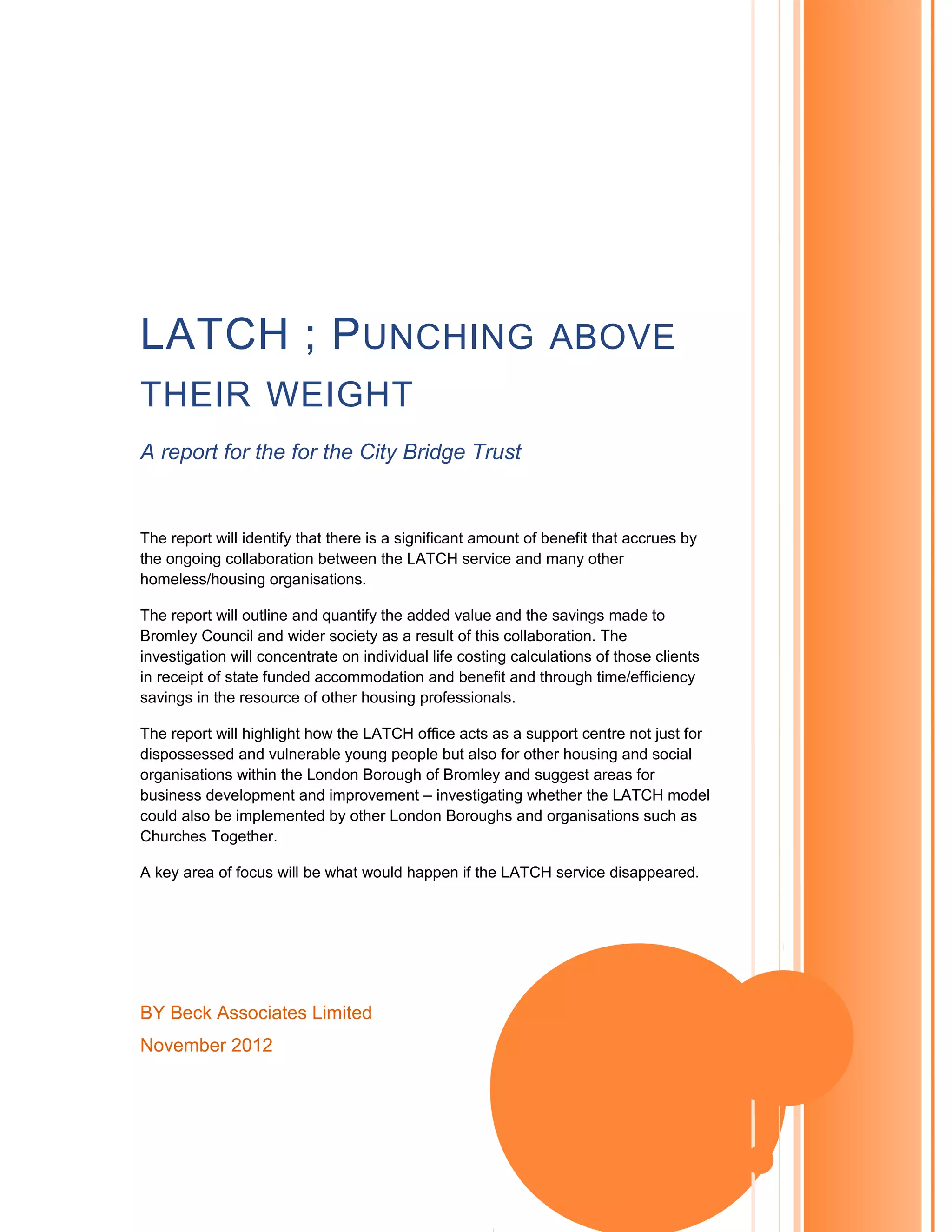 LATCH ; PUNCHING ABOVE THEIR WEIGHT

A report for the for the City Bridge Trust

The report will identify that there is a significant amount of benefit that accrues by the ongoing collaboration between the LATCH service and many other homeless/housing organisations.

The report will outline and quantify the added value and the savings made to Bromley Council and wider society as a result of this collaboration. The investigation will concentrate on individual life costing calculations of those clients in receipt of state funded accommodation and benefit and through time/efficiency savings in the resource of other housing professionals.

The report will highlight how the LATCH office acts as a support centre not just for dispossessed and vulnerable young people but also for other housing and social organisations within the London Borough of Bromley and suggest areas for business development and improvement – investigating whether the LATCH model could also be implemented by other London Boroughs and organisations such as Churches Together.

A key area of focus will be what would happen if the LATCH service disappeared.

BY Beck Associates Limited

November 2012